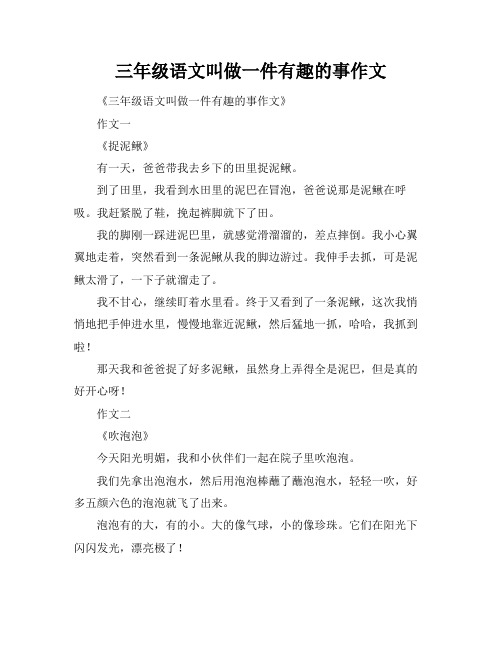 三年级语文叫做一件有趣的事作文

《三年级语文叫做一件有趣的事作文》

作文一

《捉泥鳅》

有一天，爸爸带我去乡下的田里捉泥鳅。

到了田里，我看到水田里的泥巴在冒泡，爸爸说那是泥鳅在呼吸。我赶紧脱了鞋，挽起裤脚就下了田。

我的脚刚一踩进泥巴里，就感觉滑溜溜的，差点摔倒。我小心翼翼地走着，突然看到一条泥鳅从我的脚边游过。我伸手去抓，可是泥鳅太滑了，一下子就溜走了。

我不甘心，继续盯着水里看。终于又看到了一条泥鳅，这次我悄悄地把手伸进水里，慢慢地靠近泥鳅，然后猛地一抓，哈哈，我抓到啦！

那天我和爸爸捉了好多泥鳅，虽然身上弄得全是泥巴，但是真的好开心呀！

作文二

《吹泡泡》

今天阳光明媚，我和小伙伴们一起在院子里吹泡泡。

我们先拿出泡泡水，然后用泡泡棒蘸了蘸泡泡水，轻轻一吹，好多五颜六色的泡泡就飞了出来。

泡泡有的大，有的小。大的像气球，小的像珍珠。它们在阳光下闪闪发光，漂亮极了！